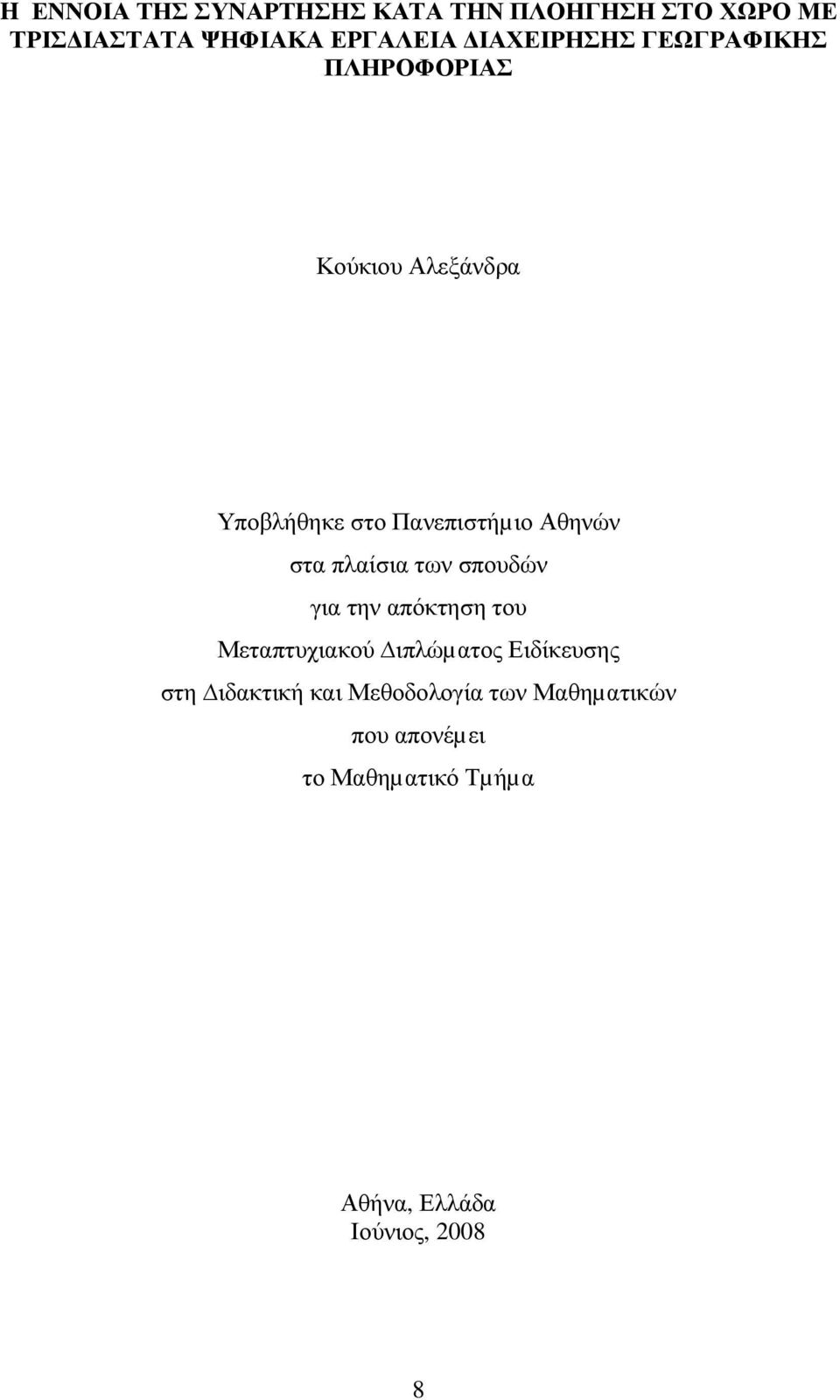 Η ΕΝΝΟΙΑ ΤΗΣ ΣΥΝΑΡΤΗΣΗΣ ΚΑΤΑ ΤΗΝ ΠΛΟΗΓΗΣΗ ΣΤΟ ΧΩΡΟ ΜΕ ΤΡΙΣΔΙΑΣΤΑΤΑ ΨΗΦΙΑΚΑ ΕΡΓΑΛΕΙΑ ΔΙΑΧΕΙΡΗΣΗΣ ΓΕΩΓΡΑΦΙΚΗΣ ΠΛΗΡΟΦΟΡΙΑΣ

Κούκιου Αλεξάνδρα

Υποβλήθηκε στο Πανεπιστήμιο Αθηνών
στα πλαίσια των σπουδών
για την απόκτηση του
Μεταπτυχιακού Διπλώματος Ειδίκευσης
στη Διδακτική και Μεθοδολογία των Μαθηματικών
που απονέμει
το Μαθηματικό Τμήμα

Αθήνα, Ελλάδα
Ιούνιος, 2008

8